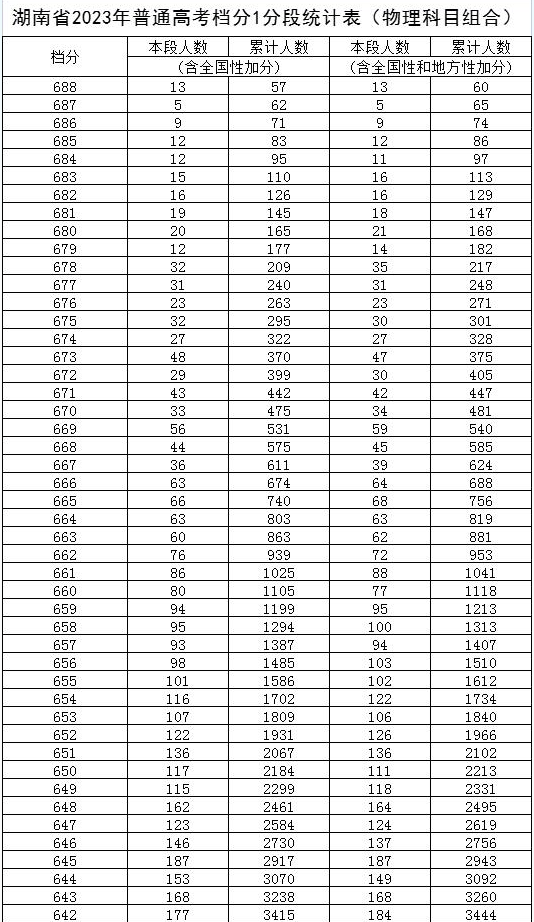 湖南省2023年普通高考档分1分段统计表（物理科目组合）

| 档分 | 本段人数 | 累计人数 | 本段人数 | 累计人数 |
|---|---|---|---|---|
| | （含全国性加分） | | （含全国性和地方性加分） | |
| 688 | 13 | 57 | 13 | 60 |
| 687 | 5 | 62 | 5 | 65 |
| 686 | 9 | 71 | 9 | 74 |
| 685 | 12 | 83 | 12 | 86 |
| 684 | 12 | 95 | 11 | 97 |
| 683 | 15 | 110 | 16 | 113 |
| 682 | 16 | 126 | 16 | 129 |
| 681 | 19 | 145 | 18 | 147 |
| 680 | 20 | 165 | 21 | 168 |
| 679 | 12 | 177 | 14 | 182 |
| 678 | 32 | 209 | 35 | 217 |
| 677 | 31 | 240 | 31 | 248 |
| 676 | 23 | 263 | 23 | 271 |
| 675 | 32 | 295 | 30 | 301 |
| 674 | 27 | 322 | 27 | 328 |
| 673 | 48 | 370 | 47 | 375 |
| 672 | 29 | 399 | 30 | 405 |
| 671 | 43 | 442 | 42 | 447 |
| 670 | 33 | 475 | 34 | 481 |
| 669 | 56 | 531 | 59 | 540 |
| 668 | 44 | 575 | 45 | 585 |
| 667 | 36 | 611 | 39 | 624 |
| 666 | 63 | 674 | 64 | 688 |
| 665 | 66 | 740 | 68 | 756 |
| 664 | 63 | 803 | 63 | 819 |
| 663 | 60 | 863 | 62 | 881 |
| 662 | 76 | 939 | 72 | 953 |
| 661 | 86 | 1025 | 88 | 1041 |
| 660 | 80 | 1105 | 77 | 1118 |
| 659 | 94 | 1199 | 95 | 1213 |
| 658 | 95 | 1294 | 100 | 1313 |
| 657 | 93 | 1387 | 94 | 1407 |
| 656 | 98 | 1485 | 103 | 1510 |
| 655 | 101 | 1586 | 102 | 1612 |
| 654 | 116 | 1702 | 122 | 1734 |
| 653 | 107 | 1809 | 106 | 1840 |
| 652 | 122 | 1931 | 126 | 1966 |
| 651 | 136 | 2067 | 136 | 2102 |
| 650 | 117 | 2184 | 111 | 2213 |
| 649 | 115 | 2299 | 118 | 2331 |
| 648 | 162 | 2461 | 164 | 2495 |
| 647 | 123 | 2584 | 124 | 2619 |
| 646 | 146 | 2730 | 137 | 2756 |
| 645 | 187 | 2917 | 187 | 2943 |
| 644 | 153 | 3070 | 149 | 3092 |
| 643 | 168 | 3238 | 168 | 3260 |
| 642 | 177 | 3415 | 184 | 3444 |